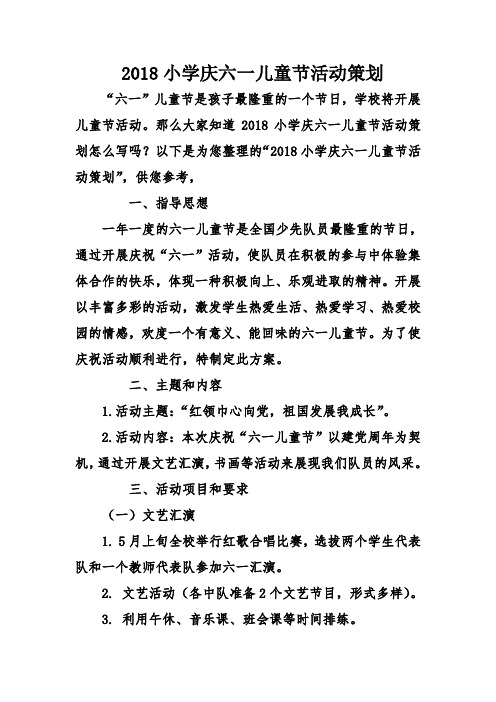 2018 小学庆六一儿童节活动策划

“六一”儿童节是孩子最隆重的一个节日，学校将开展儿童节活动。那么大家知道 2018 小学庆六一儿童节活动策划怎么写吗？以下是为您整理的“2018 小学庆六一儿童节活动策划”，供您参考，

一、指导思想

一年一度的六一儿童节是全国少先队员最隆重的节日，通过开展庆祝“六一”活动，使队员在积极的参与中体验集体合作的快乐，体现一种积极向上、乐观进取的精神。开展以丰富多彩的活动，激发学生热爱生活、热爱学习、热爱校园的情感，欢度一个有意义、能回味的六一儿童节。为了使庆祝活动顺利进行，特制定此方案。

二、主题和内容

1.活动主题：“红领巾心向党，祖国发展我成长”。

2.活动内容：本次庆祝“六一儿童节”以建党周年为契机，通过开展文艺汇演，书画等活动来展现我们队员的风采。

三、活动项目和要求

（一）文艺汇演

1. 5月上旬全校举行红歌合唱比赛，选拔两个学生代表队和一个教师代表队参加六一汇演。

2. 文艺活动（各中队准备 2 个文艺节目，形式多样）。

3. 利用午休、音乐课、班会课等时间排练。